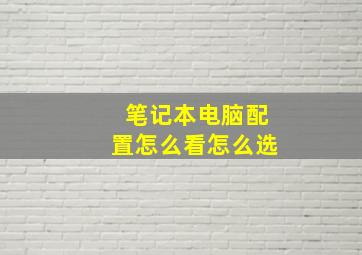 笔记本电脑配置怎么看怎么选